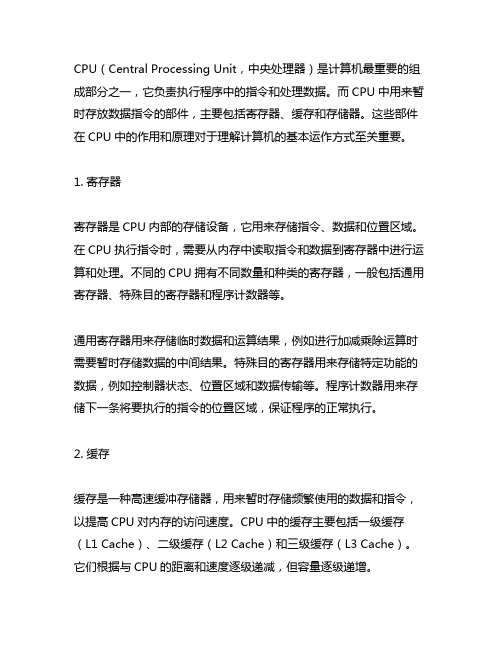 CPU（Central Processing Unit，中央处理器）是计算机最重要的组成部分之一，它负责执行程序中的指令和处理数据。而 CPU 中用来暂时存放数据指令的部件，主要包括寄存器、缓存和存储器。这些部件在 CPU 中的作用和原理对于理解计算机的基本运作方式至关重要。

1. 寄存器

寄存器是 CPU 内部的存储设备，它用来存储指令、数据和位置区域。在 CPU 执行指令时，需要从内存中读取指令和数据到寄存器中进行运算和处理。不同的 CPU 拥有不同数量和种类的寄存器，一般包括通用寄存器、特殊目的寄存器和程序计数器等。

通用寄存器用来存储临时数据和运算结果，例如进行加减乘除运算时需要暂时存储数据的中间结果。特殊目的寄存器用来存储特定功能的数据，例如控制器状态、位置区域和数据传输等。程序计数器用来存储下一条将要执行的指令的位置区域，保证程序的正常执行。

2. 缓存

缓存是一种高速缓冲存储器，用来暂时存储频繁使用的数据和指令，以提高 CPU 对内存的访问速度。CPU 中的缓存主要包括一级缓存（L1 Cache）、二级缓存（L2 Cache）和三级缓存（L3 Cache）。它们根据与 CPU 的距离和速度逐级递减，但容量逐级递增。